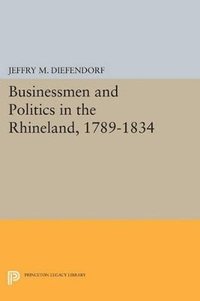 JEFFRY M. DIEFENDORF

Businessmen and Politics in the Rhineland, 1789-1834

PRINCETON LEGACY LIBRARY